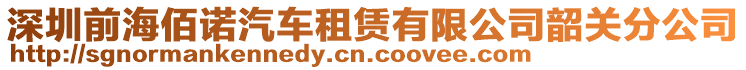 深圳前海佰诺汽车租赁有限公司韶关分公司
http://sgnormankennedy.cn.coovee.com